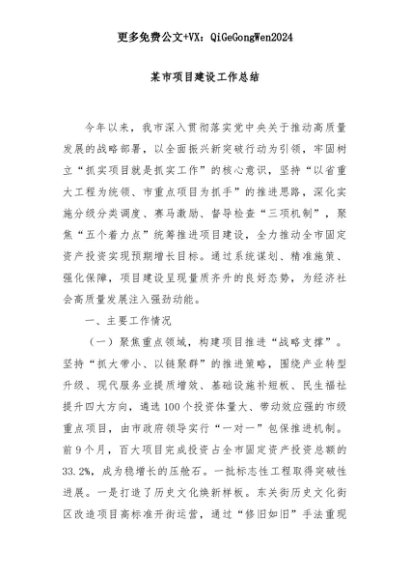 更多免费公文+VX：QiGeGongWen2024

某市项目建设工作总结

今年以来，我市深入贯彻落实党中央关于推动高质量发展的战略部署，以全面振兴新突破行动为引领，牢固树立“抓实项目就是抓实工作”的核心意识，坚持“以省重大工程为统领、市重点项目为抓手”的推进思路，深化实施分级分类调度、赛马激励、督导检查“三项机制”，聚焦“五个着力点”统筹推进项目建设，全力推动全市固定资产投资实现预期增长目标。通过系统谋划、精准施策、强化保障，项目建设呈现量质齐升的良好态势，为经济社会高质量发展注入强劲动能。

一、主要工作情况

（一）聚焦重点领域，构建项目推进“战略支撑”。坚持“抓大带小、以链聚群”的推进策略，围绕产业转型升级、现代服务业提质增效、基础设施补短板、民生福祉提升四大方向，遴选100个投资体量大、带动效应强的市级重点项目，由市政府领导实行“一对一”包保推进机制。前9个月，百大项目完成投资占全市固定资产投资总额的33.2%，成为稳增长的压舱石。一批标志性工程取得突破性进展。一是打造了历史文化焕新样板。东关街历史文化街区改造项目高标准开街运营，通过“修旧如旧”手法重现